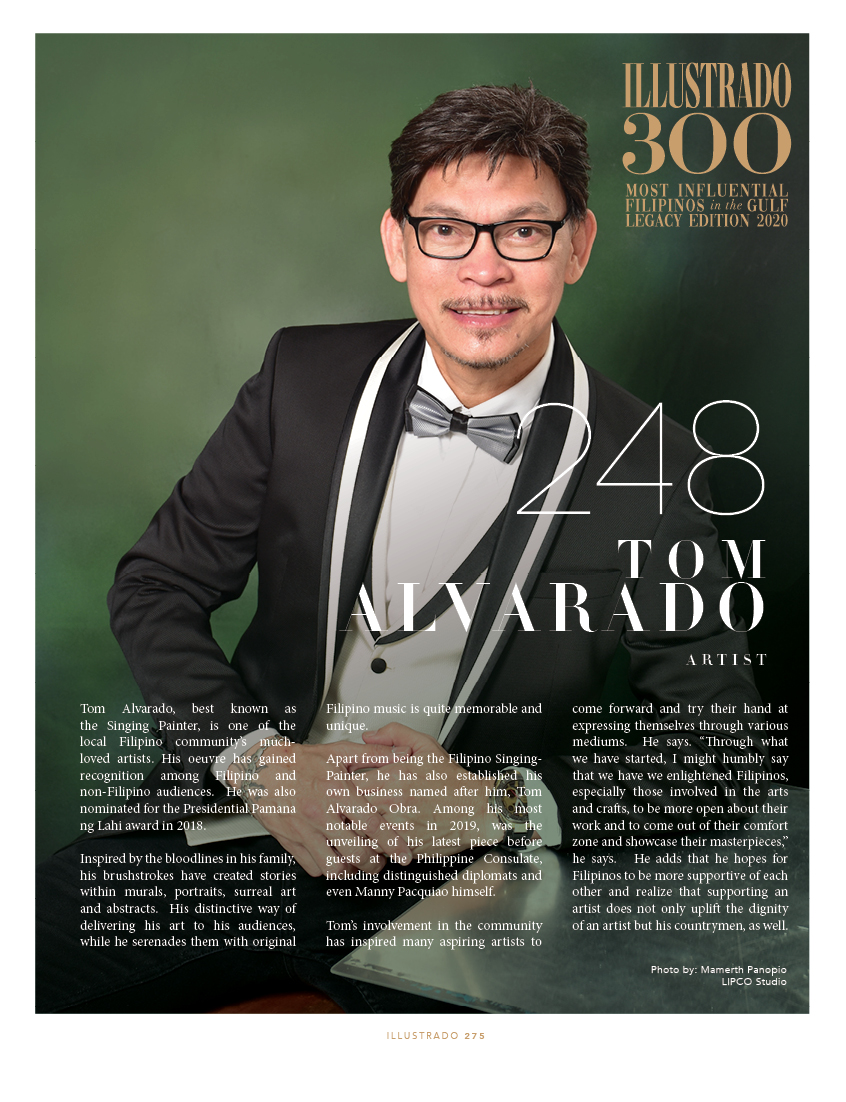 ILLUSTRADO
300
MOST INFLUENTIAL FILIPINOS in the GULF
LEGACY EDITION 2020

248

TOM ALVARADO

ARTIST

Tom Alvarado, best known as the Singing Painter, is one of the local Filipino community's much-loved artists. His oeuvre has gained recognition among Filipino and non-Filipino audiences. He was also nominated for the Presidential Pamana ng Lahi award in 2018.

Inspired by the bloodlines in his family, his brushstrokes have created stories within murals, portraits, surreal art and abstracts. His distinctive way of delivering his art to his audiences, while he serenades them with original Filipino music is quite memorable and unique.

Apart from being the Filipino Singing-Painter, he has also established his own business named after him, Tom Alvarado Obra. Among his most notable events in 2019, was the unveiling of his latest piece before guests at the Philippine Consulate, including distinguished diplomats and even Manny Pacquiao himself.

Tom's involvement in the community has inspired many aspiring artists to come forward and try their hand at expressing themselves through various mediums. He says. "Through what we have started, I might humbly say that we have we enlightened Filipinos, especially those involved in the arts and crafts, to be more open about their work and to come out of their comfort zone and showcase their masterpieces," he says. He adds that he hopes for Filipinos to be more supportive of each other and realize that supporting an artist does not only uplift the dignity of an artist but his countrymen, as well.

Photo by: Mamerth Panopio
LIPCO Studio

ILLUSTRADO 275